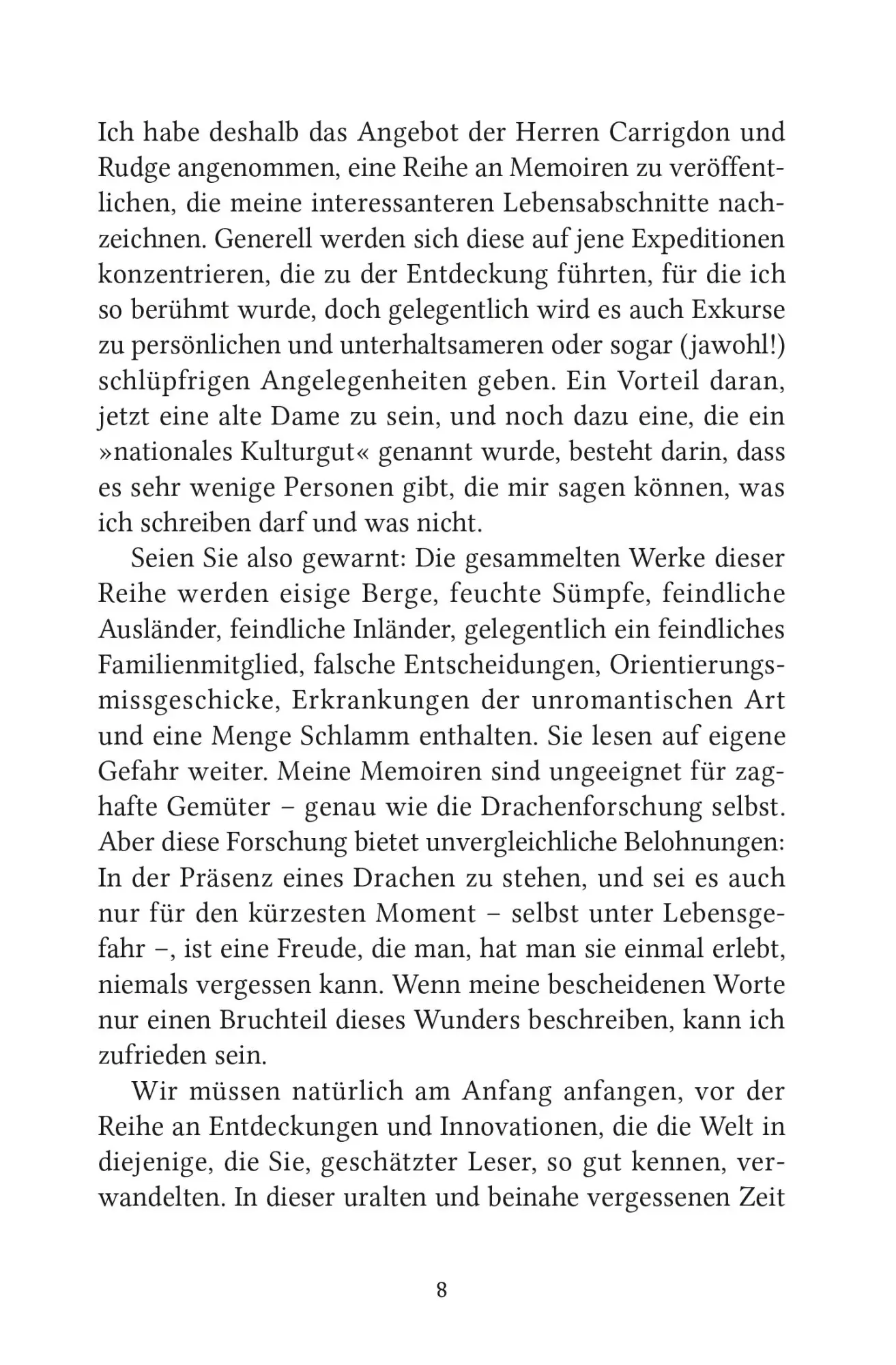 Ich habe deshalb das Angebot der Herren Carrigdon und Rudge angenommen, eine Reihe an Memoiren zu veröffentlichen, die meine interessanteren Lebensabschnitte nachzeichnen. Generell werden sich diese auf jene Expeditionen konzentrieren, die zu der Entdeckung führten, für die ich so berühmt wurde, doch gelegentlich wird es auch Exkurse zu persönlichen und unterhaltsameren oder sogar (jawohl!) schlüpfrigen Angelegenheiten geben. Ein Vorteil daran, jetzt eine alte Dame zu sein, und noch dazu eine, die ein »nationales Kulturgut« genannt wurde, besteht darin, dass es sehr wenige Personen gibt, die mir sagen können, was ich schreiben darf und was nicht.

Seien Sie also gewarnt: Die gesammelten Werke dieser Reihe werden eisige Berge, feuchte Sümpfe, feindliche Ausländer, feindliche Inländer, gelegentlich ein feindliches Familienmitglied, falsche Entscheidungen, Orientierungsmissgeschicke, Erkrankungen der unromantischen Art und eine Menge Schlamm enthalten. Sie lesen auf eigene Gefahr weiter. Meine Memoiren sind ungeeignet für zaghafte Gemüter – genau wie die Drachenforschung selbst. Aber diese Forschung bietet unvergleichliche Belohnungen: In der Präsenz eines Drachen zu stehen, und sei es auch nur für den kürzesten Moment – selbst unter Lebensgefahr –, ist eine Freude, die man, hat man sie einmal erlebt, niemals vergessen kann. Wenn meine bescheidenen Worte nur einen Bruchteil dieses Wunders beschreiben, kann ich zufrieden sein.

Wir müssen natürlich am Anfang anfangen, vor der Reihe an Entdeckungen und Innovationen, die die Welt in diejenige, die Sie, geschätzter Leser, so gut kennen, verwandelten. In dieser uralten und beinahe vergessenen Zeit

8